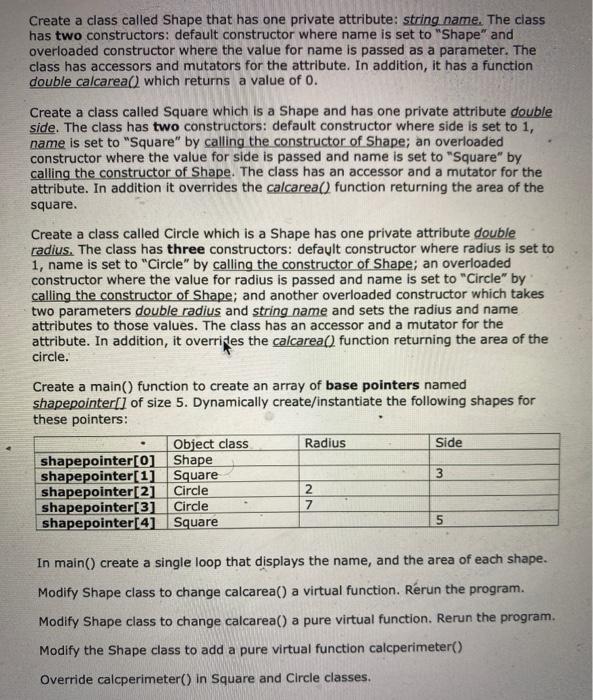 Create a class called Shape that has one private attribute: string name. The class has two constructors: default constructor where name is set to "Shape" and overloaded constructor where the value for name is passed as a parameter. The class has accessors and mutators for the attribute. In addition, it has a function double calcarea() which returns a value of 0.

Create a class called Square which is a Shape and has one private attribute double side. The class has two constructors: default constructor where side is set to 1, name is set to "Square" by calling the constructor of Shape; an overloaded constructor where the value for side is passed and name is set to "Square" by calling the constructor of Shape. The class has an accessor and a mutator for the attribute. In addition it overrides the calcarea() function returning the area of the square.

Create a class called Circle which is a Shape has one private attribute double radius. The class has three constructors: default constructor where radius is set to 1, name is set to "Circle" by calling the constructor of Shape; an overloaded constructor where the value for radius is passed and name is set to "Circle" by calling the constructor of Shape; and another overloaded constructor which takes two parameters double radius and string name and sets the radius and name attributes to those values. The class has an accessor and a mutator for the attribute. In addition, it overrides the calcarea() function returning the area of the circle.

Create a main() function to create an array of base pointers named shapepointer[] of size 5. Dynamically create/instantiate the following shapes for these pointers:

| | Object class | Radius | Side |
|---|---|---|---|
| shapepointer[0] | Shape | | |
| shapepointer[1] | Square | | 3 |
| shapepointer[2] | Circle | 2 | |
| shapepointer[3] | Circle | 7 | |
| shapepointer[4] | Square | | 5 |

In main() create a single loop that displays the name, and the area of each shape.

Modify Shape class to change calcarea() a virtual function. Rerun the program.

Modify Shape class to change calcarea() a pure virtual function. Rerun the program.

Modify the Shape class to add a pure virtual function calcperimeter()

Override calcperimeter() in Square and Circle classes.